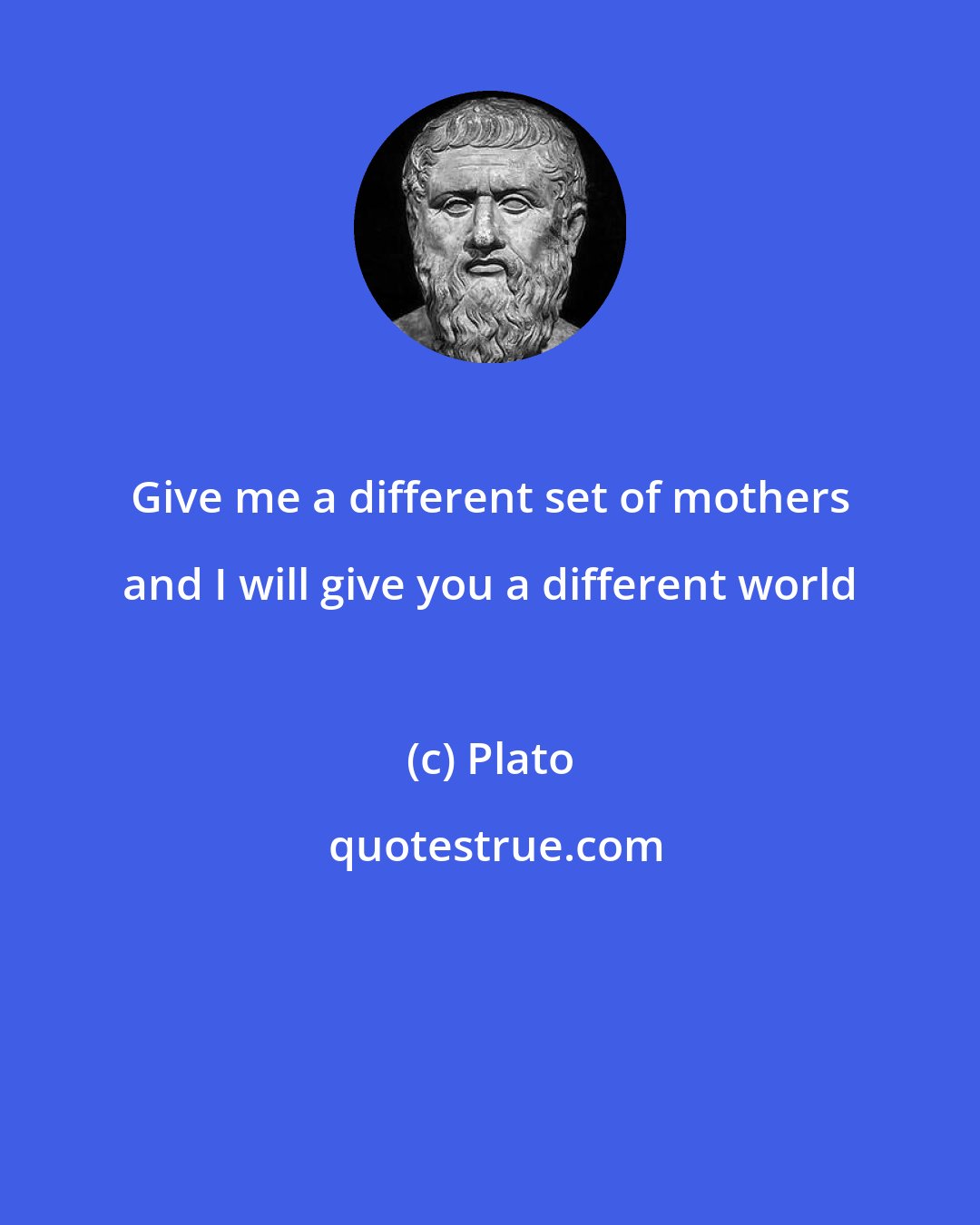 Give me a different set of mothers and I will give you a different world

(c) Plato

quotestrue.com